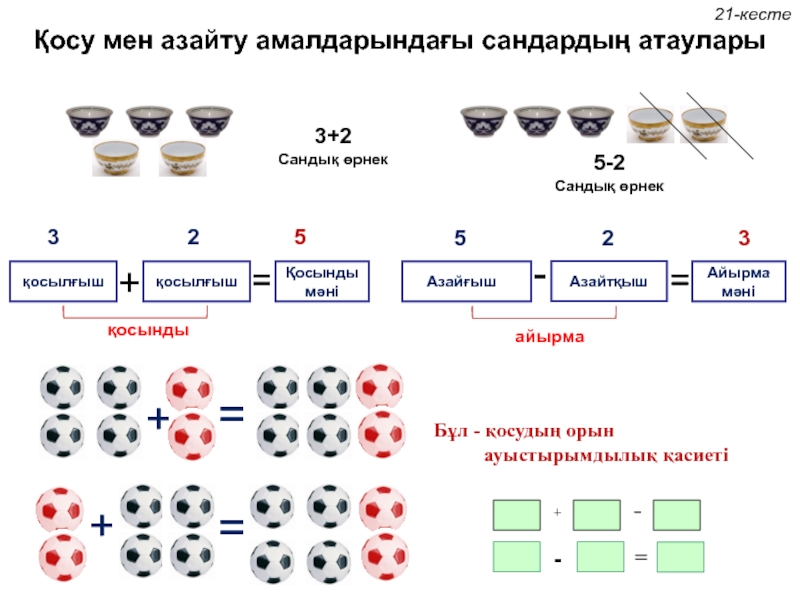 21-кесте

Қосу мен азайту амалдарындағы сандардың атаулары

3+2
Сандық өрнек

5-2
Сандық өрнек

3 2 5

қосылғыш + қосылғыш = Қосынды мәні

қосынды

5 2 3

Азайғыш - Азайтқыш = Айырма мәні

айырма

+ =

+ =

Бұл - қосудың орын ауыстырымдылық қасиеті

+ -

- =